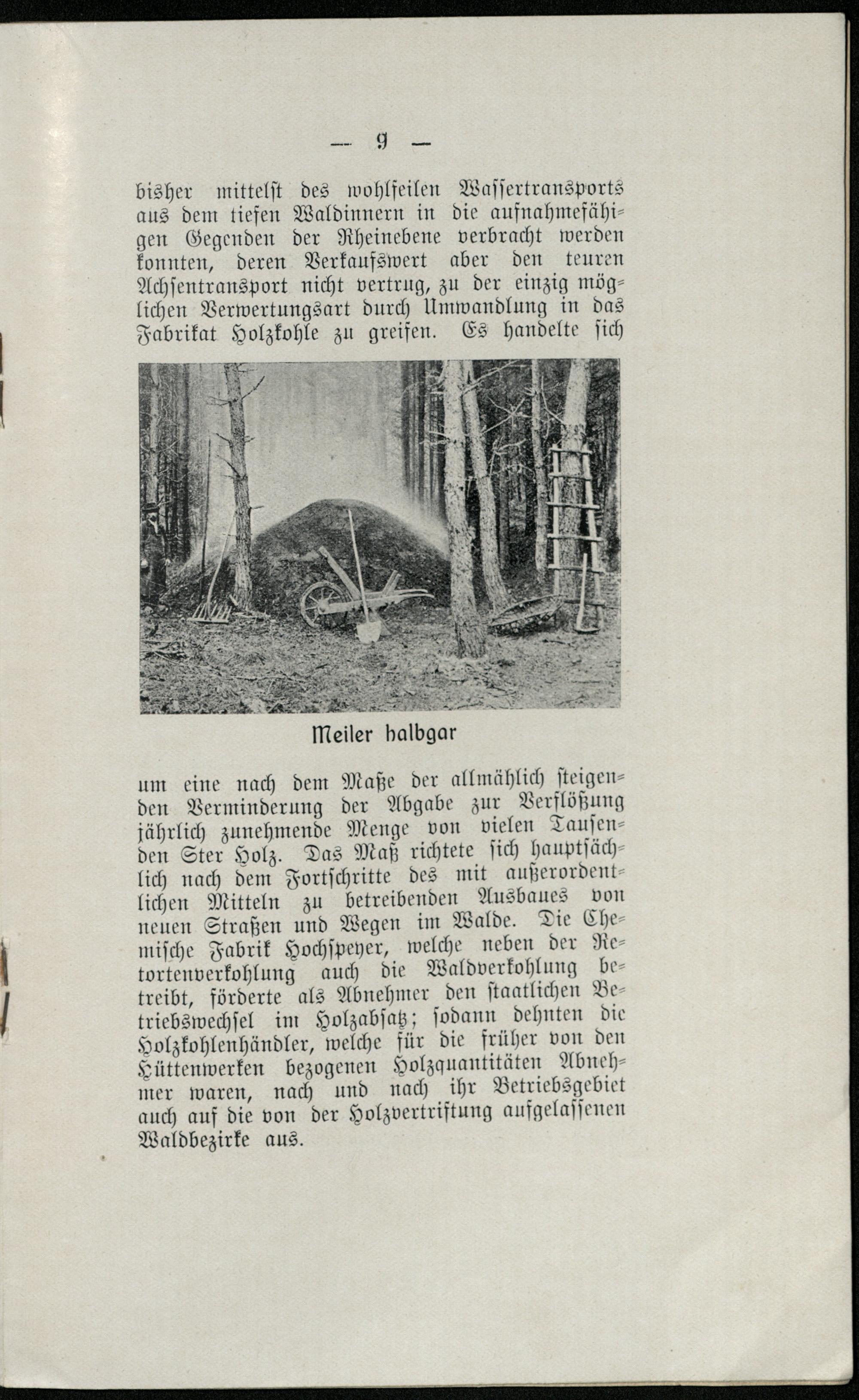 — 9 —

bisher mittelst des wohlfeilen Wassertransports aus dem tiefen Waldinnern in die aufnahmefähigen Gegenden der Rheinebene verbracht werden konnten, deren Verkaufswert aber den teuren Achsentransport nicht vertrug, zu der einzig möglichen Verwertungsart durch Umwandlung in das Fabrikat Holzkohle zu greifen. Es handelte sich

Meiler halbgar

um eine nach dem Maße der allmählich steigenden Verminderung der Abgabe zur Verflößung jährlich zunehmende Menge von vielen Tausenden Ster Holz. Das Maß richtete sich hauptsächlich nach dem Fortschritte des mit außerordentlichen Mitteln zu betreibenden Ausbaues von neuen Straßen und Wegen im Walde. Die Chemische Fabrik Hochspeyer, welche neben der Retortenverkohlung auch die Waldverkohlung betreibt, förderte als Abnehmer den staatlichen Betriebswechsel im Holzabsatz; sodann dehnten die Holzkohlenhändler, welche für die früher von den Hüttenwerken bezogenen Holzquantitäten Abnehmer waren, nach und nach ihr Betriebsgebiet auch auf die von der Holzvertriftung aufgelassenen Waldbezirke aus.